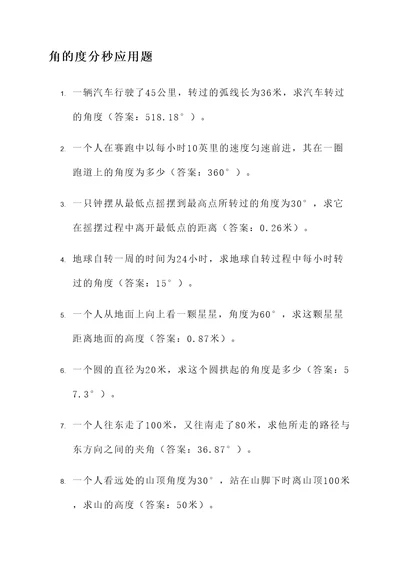 角的度分秒应用题

1. 一辆汽车行驶了45公里，转过的弧线长为36米，求汽车转过的角度（答案：518.18°）。

2. 一个人在赛跑中以每小时10英里的速度匀速前进，其在一圈跑道上的角度为多少（答案：360°）。

3. 一只钟摆从最低点摇摆到最高点所转过的角度为30°，求它在摇摆过程中离开最低点的距离（答案：0.26米）。

4. 地球自转一周的时间为24小时，求地球自转过程中每小时转过的角度（答案：15°）。

5. 一个人从地面上向上看一颗星星，角度为60°，求这颗星星距离地面的高度（答案：0.87米）。

6. 一个圆的直径为20米，求这个圆拱起的角度是多少（答案：57.3°）。

7. 一个人往东走了100米，又往南走了80米，求他所走的路径与东方向之间的夹角（答案：36.87°）。

8. 一个人看远处的山顶角度为30°，站在山脚下时离山顶100米，求山的高度（答案：50米）。